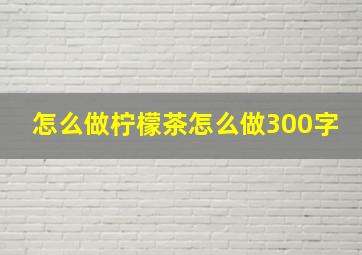 怎么做柠檬茶怎么做300字